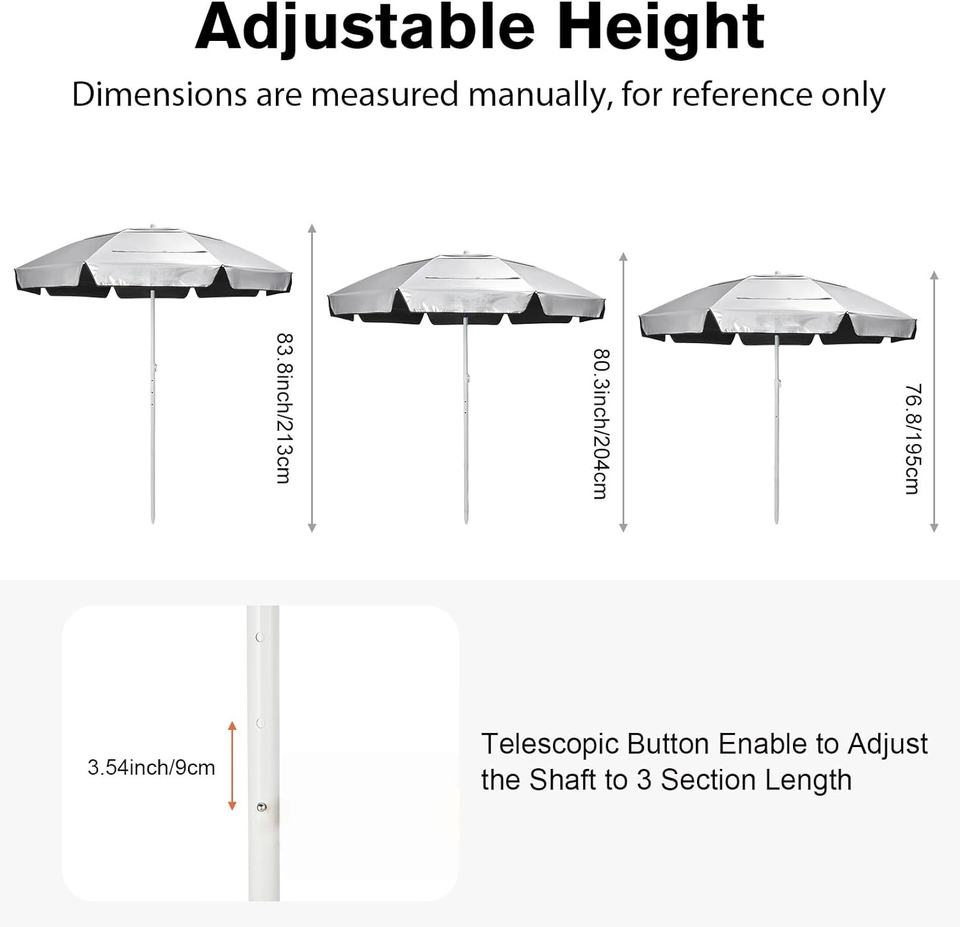 Adjustable Height

Dimensions are measured manually, for reference only

83.8inch/213cm

80.3inch/204cm

76.8/195cm

3.54inch/9cm

Telescopic Button Enable to Adjust the Shaft to 3 Section Length